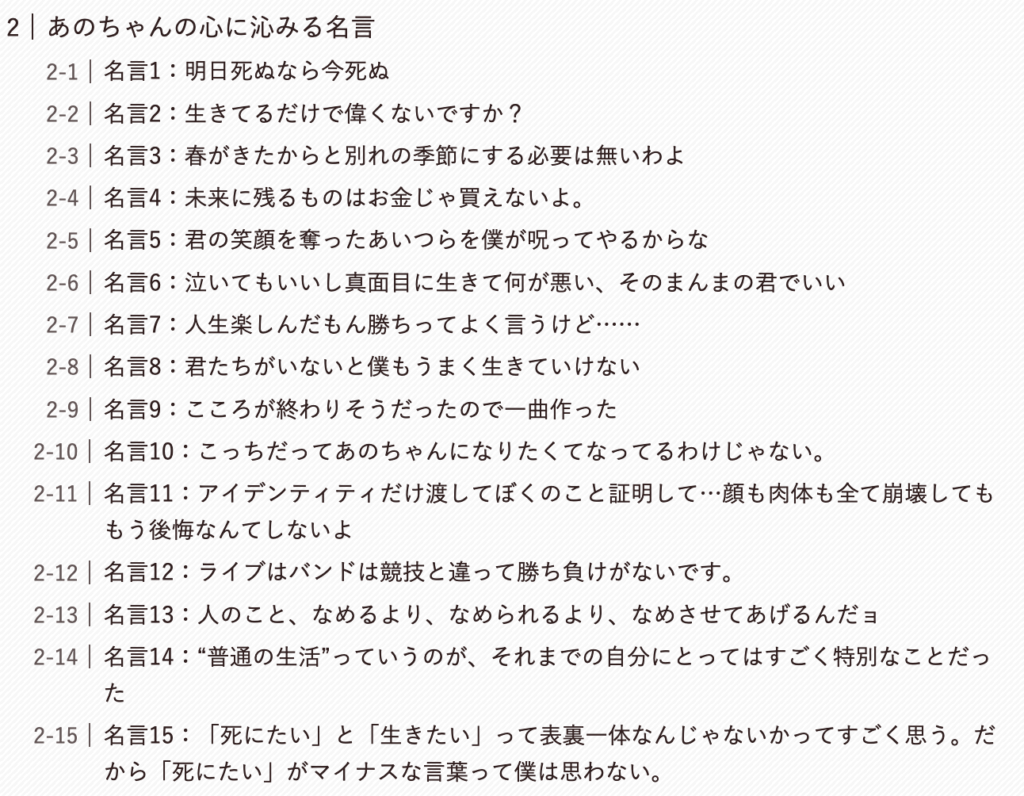 2 | あのちゃんの心に沁みる名言

2-1 | 名言1：明日死ぬなら今死ぬ

2-2 | 名言2：生きてるだけで偉くないですか？

2-3 | 名言3：春がきたからと別れの季節にする必要は無いわよ

2-4 | 名言4：未来に残るものはお金じゃ買えないよ。

2-5 | 名言5：君の笑顔を奪ったあいつらを僕が呪ってやるからな

2-6 | 名言6：泣いてもいいし真面目に生きて何が悪い、そのまんまの君でいい

2-7 | 名言7：人生楽しんだもん勝ちってよく言うけど……

2-8 | 名言8：君たちがいないと僕もうまく生きていけない

2-9 | 名言9：こころが終わりそうだったので一曲作った

2-10 | 名言10：こっちだってあのちゃんになりたくてなってるわけじゃない。

2-11 | 名言11：アイデンティティだけ渡してぼくのこと証明して…顔も肉体も全て崩壊してももう後悔なんてしないよ

2-12 | 名言12：ライブはバンドは競技と違って勝ち負けがないです。

2-13 | 名言13：人のこと、なめるより、なめられるより、なめさせてあげるんだョ

2-14 | 名言14：“普通の生活”っていうのが、それまでの自分にとってはすごく特別なことだった

2-15 | 名言15：「死にたい」と「生きたい」って表裏一体なんじゃないかってすごく思う。だから「死にたい」がマイナスな言葉って僕は思わない。